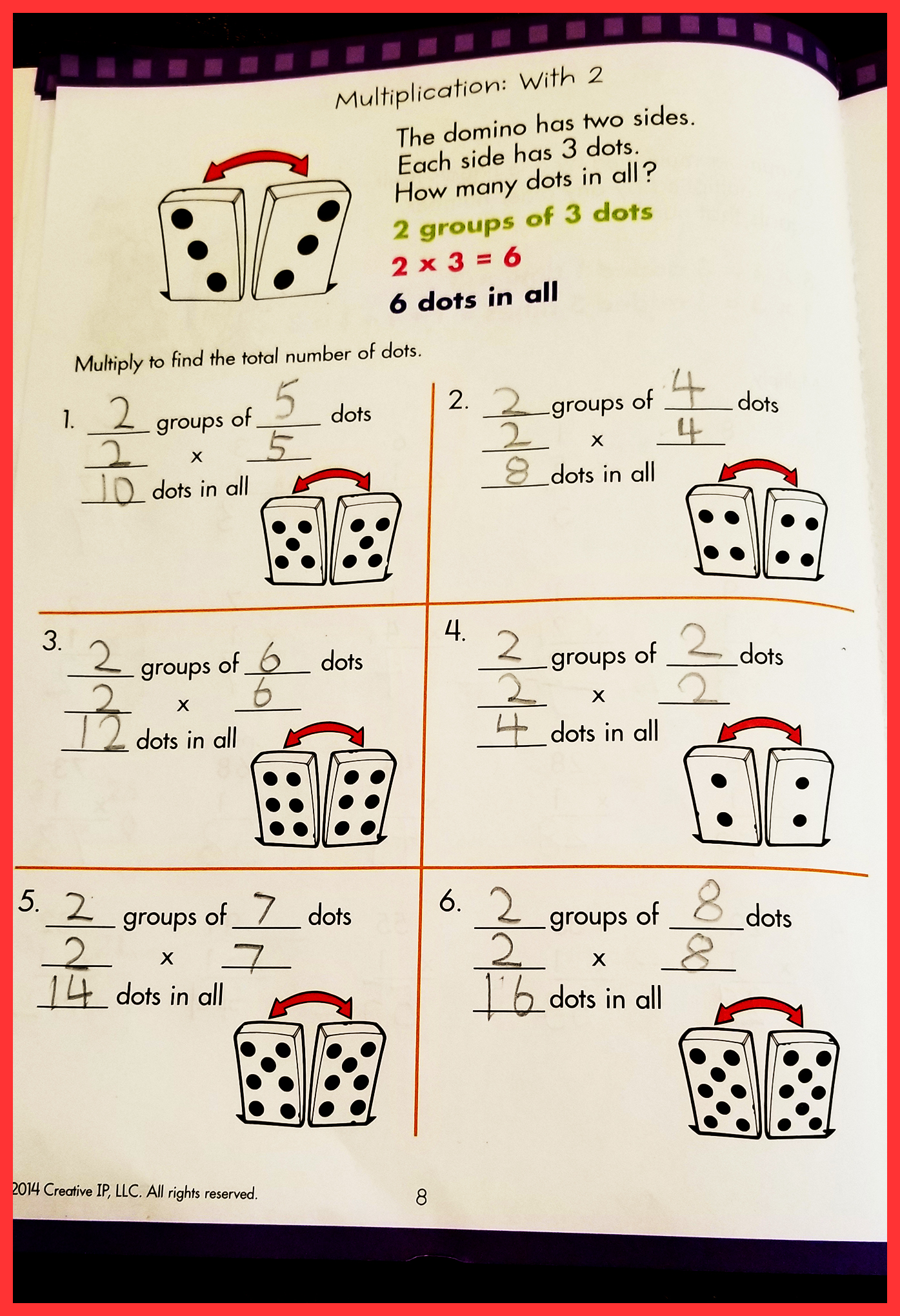 Multiplication: With 2

The domino has two sides.
Each side has 3 dots.
How many dots in all?

2 groups of 3 dots
2 x 3 = 6
6 dots in all

Multiply to find the total number of dots.

1. 2 groups of 5 dots
2 x 5
10 dots in all

2. 2 groups of 4 dots
2 x 4
8 dots in all

3. 2 groups of 6 dots
2 x 6
12 dots in all

4. 2 groups of 2 dots
2 x 2
4 dots in all

5. 2 groups of 7 dots
2 x 7
14 dots in all

6. 2 groups of 8 dots
2 x 8
16 dots in all

2014 Creative IP, LLC. All rights reserved.

8